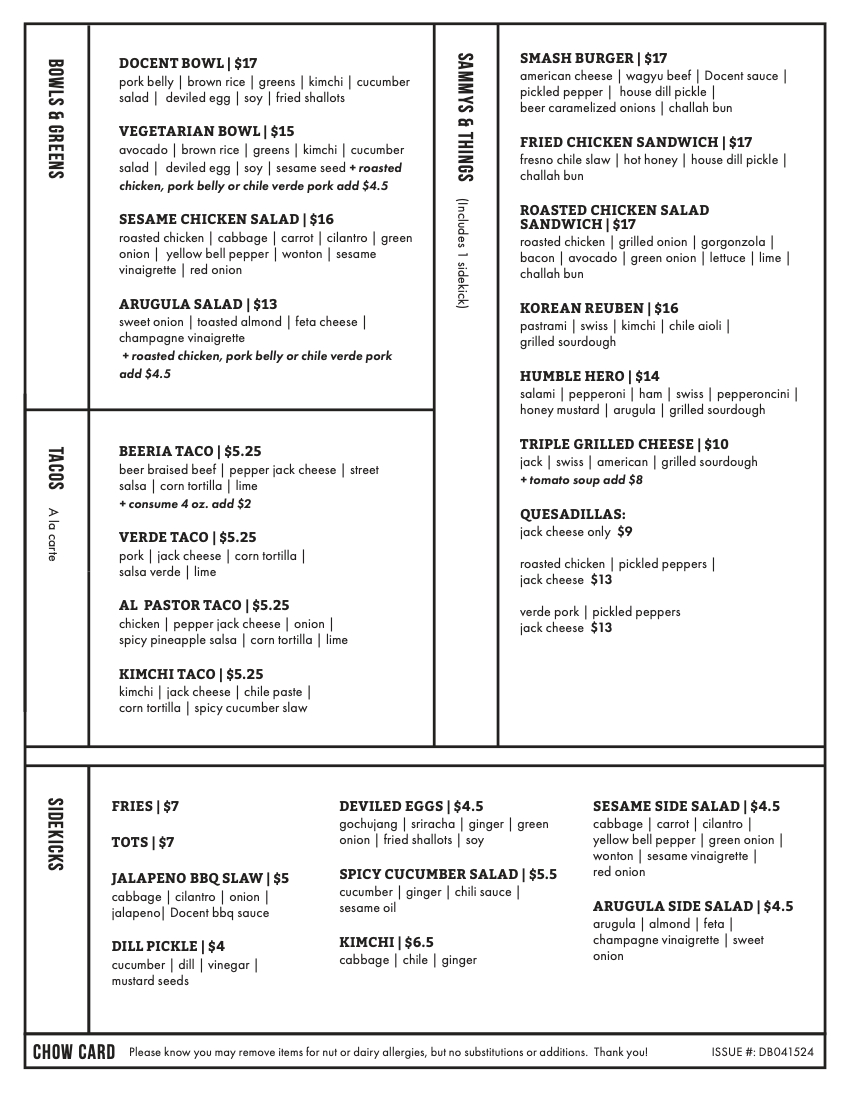 BOWLS & GREENS

DOCENT BOWL | $17
pork belly | brown rice | greens | kimchi | cucumber salad | deviled egg | soy | fried shallots

VEGETARIAN BOWL | $15
avocado | brown rice | greens | kimchi | cucumber salad | deviled egg | soy | sesame seed + roasted chicken, pork belly or chile verde pork add $4.5

SESAME CHICKEN SALAD | $16
roasted chicken | cabbage | carrot | cilantro | green onion | yellow bell pepper | wonton | sesame vinaigrette | red onion

ARUGULA SALAD | $13
sweet onion | toasted almond | feta cheese | champagne vinaigrette
+ roasted chicken, pork belly or chile verde pork add $4.5

TACOS
A la carte

BEERIA TACO | $5.25
beer braised beef | pepper jack cheese | street salsa | corn tortilla | lime
+ consume 4 oz. add $2

VERDE TACO | $5.25
pork | jack cheese | corn tortilla | salsa verde | lime

AL PASTOR TACO | $5.25
chicken | pepper jack cheese | onion | spicy pineapple salsa | corn tortilla | lime

KIMCHI TACO | $5.25
kimchi | jack cheese | chile paste | corn tortilla | spicy cucumber slaw

SAMMYS & THINGS
(Includes 1 sidekick)

SMASH BURGER | $17
american cheese | wagyu beef | Docent sauce | pickled pepper | house dill pickle | beer caramelized onions | challah bun

FRIED CHICKEN SANDWICH | $17
fresno chile slaw | hot honey | house dill pickle | challah bun

ROASTED CHICKEN SALAD SANDWICH | $17
roasted chicken | grilled onion | gorgonzola | bacon | avocado | green onion | lettuce | lime | challah bun

KOREAN REUBEN | $16
pastrami | swiss | kimchi | chile aioli | grilled sourdough

HUMBLE HERO | $14
salami | pepperoni | ham | swiss | pepperoncini | honey mustard | arugula | grilled sourdough

TRIPLE GRILLED CHEESE | $10
jack | swiss | american | grilled sourdough
+ tomato soup add $8

QUESADILLAS:
jack cheese only $9

roasted chicken | pickled peppers | jack cheese $13

verde pork | pickled peppers jack cheese $13

SIDEKICKS

FRIES | $7

TOTS | $7

JALAPENO BBQ SLAW | $5
cabbage | cilantro | onion | jalapeno| Docent bbq sauce

DILL PICKLE | $4
cucumber | dill | vinegar | mustard seeds

DEVILED EGGS | $4.5
gochujang | sriracha | ginger | green onion | fried shallots | soy

SPICY CUCUMBER SALAD | $5.5
cucumber | ginger | chili sauce | sesame oil

KIMCHI | $6.5
cabbage | chile | ginger

SESAME SIDE SALAD | $4.5
cabbage | carrot | cilantro | yellow bell pepper | green onion | wonton | sesame vinaigrette | red onion

ARUGULA SIDE SALAD | $4.5
arugula | almond | feta | champagne vinaigrette | sweet onion

CHOW CARD Please know you may remove items for nut or dairy allergies, but no substitutions or additions. Thank you! ISSUE #: DB041524